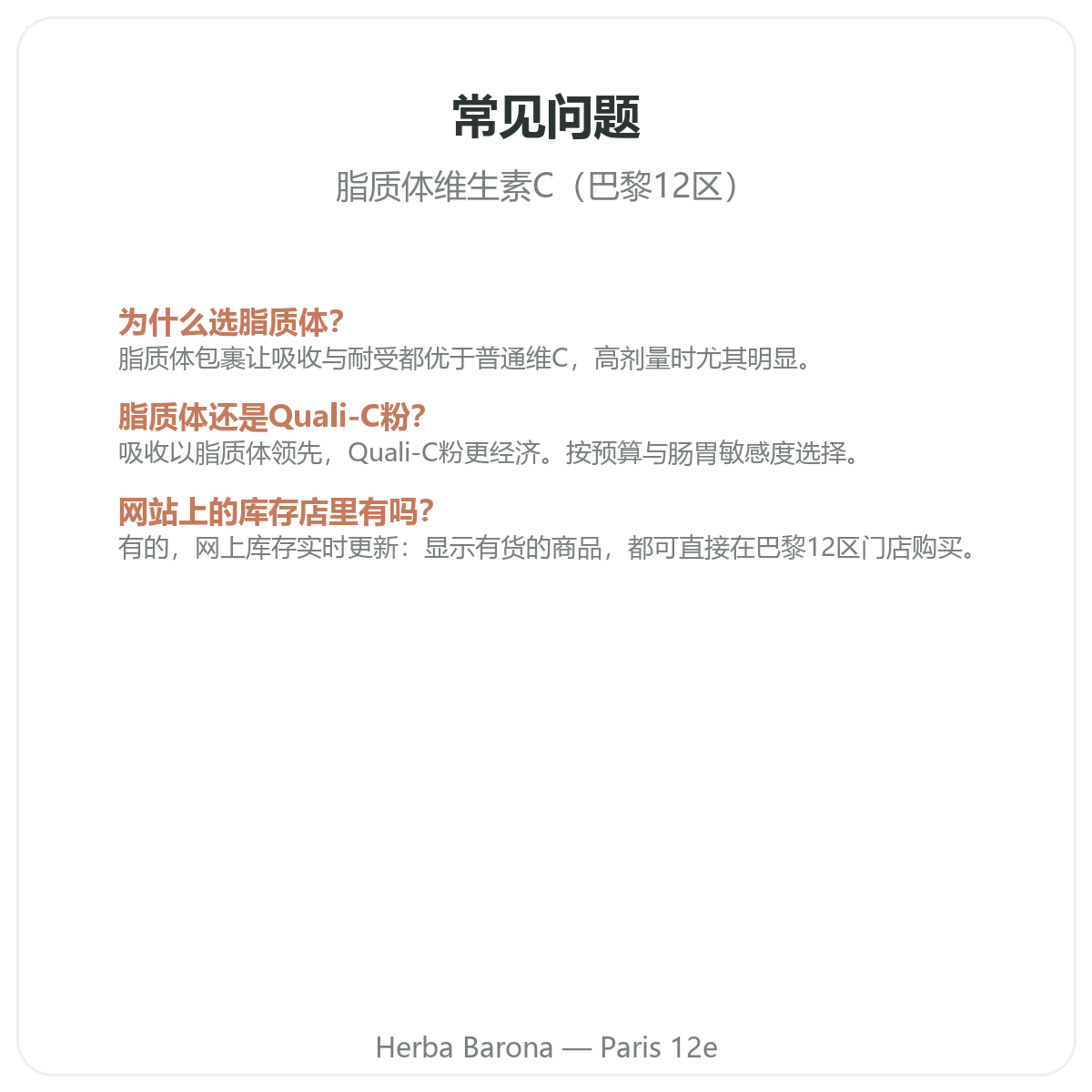 常见问题

脂质体维生素C（巴黎12区）

为什么选脂质体?
脂质体包裹让吸收与耐受都优于普通维C，高剂量时尤其明显。

脂质体还是Quali-C粉?
吸收以脂质体领先，Quali-C粉更经济。按预算与肠胃敏感度选择。

网站上的库存店里有吗?
有的，网上库存实时更新：显示有货的商品，都可直接在巴黎12区门店购买。

Herba Barona — Paris 12e